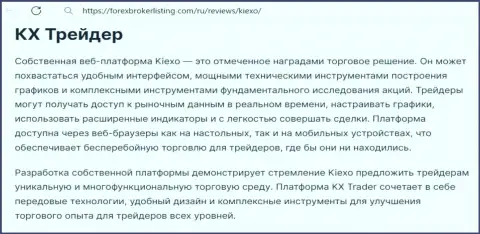 https://forexbrokerlisting.com/ru/reviews/kiexo/

KX Трейдер

Собственная веб-платформа Kiexo — это отмеченное наградами торговое решение. Он может похвастаться удобным интерфейсом, мощными техническими инструментами построения графиков и комплексными инструментами фундаментального исследования акций. Трейдеры могут получать доступ к рыночным данным в реальном времени, настраивать графики, использовать расширенные индикаторы и с легкостью совершать сделки. Платформа доступна через веб-браузеры как на настольных, так и на мобильных устройствах, что обеспечивает бесперебойную торговлю для трейдеров, где бы они ни находились.

Разработка собственной платформы демонстрирует стремление Kiexo предложить трейдерам уникальную и многофункциональную торговую среду. Платформа KX Trader сочетает в себе передовые технологии, удобный дизайн и комплексные инструменты для улучшения торгового опыта для трейдеров всех уровней.